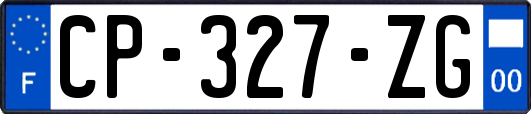 F
CP-327-ZG
00